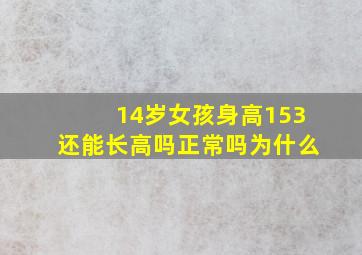 14岁女孩身高153
还能长高吗正常吗为什么